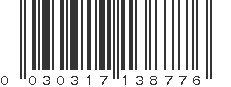 0 03031 7 13877 6